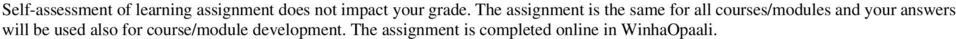 Self-assessment of learning assignment does not impact your grade. The assignment is the same for all courses/modules and your answers will be used also for course/module development. The assignment is completed online in WinhaOpaali.